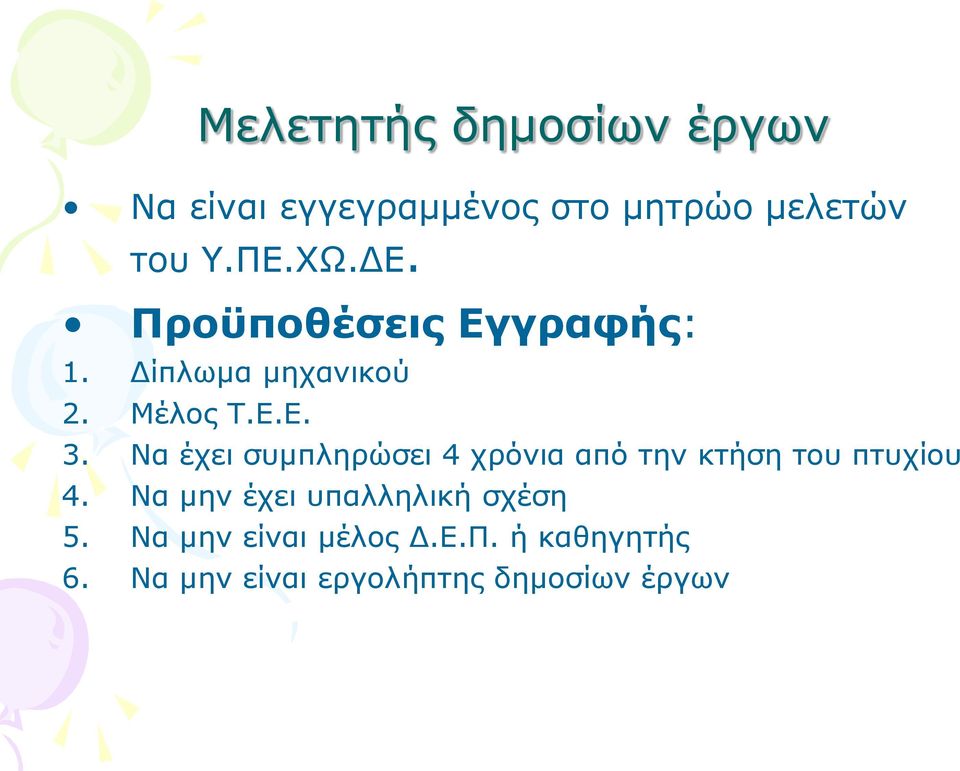 Μελετητής δημοσίων έργων

• Να είναι εγγεγραμμένος στο μητρώο μελετών του Υ.ΠΕ.ΧΩ.ΔΕ.

• Προϋποθέσεις Εγγραφής:

1. Δίπλωμα μηχανικού
2. Μέλος Τ.Ε.Ε.
3. Να έχει συμπληρώσει 4 χρόνια από την κτήση του πτυχίου
4. Να μην έχει υπαλληλική σχέση
5. Να μην είναι μέλος Δ.Ε.Π. ή καθηγητής
6. Να μην είναι εργολήπτης δημοσίων έργων